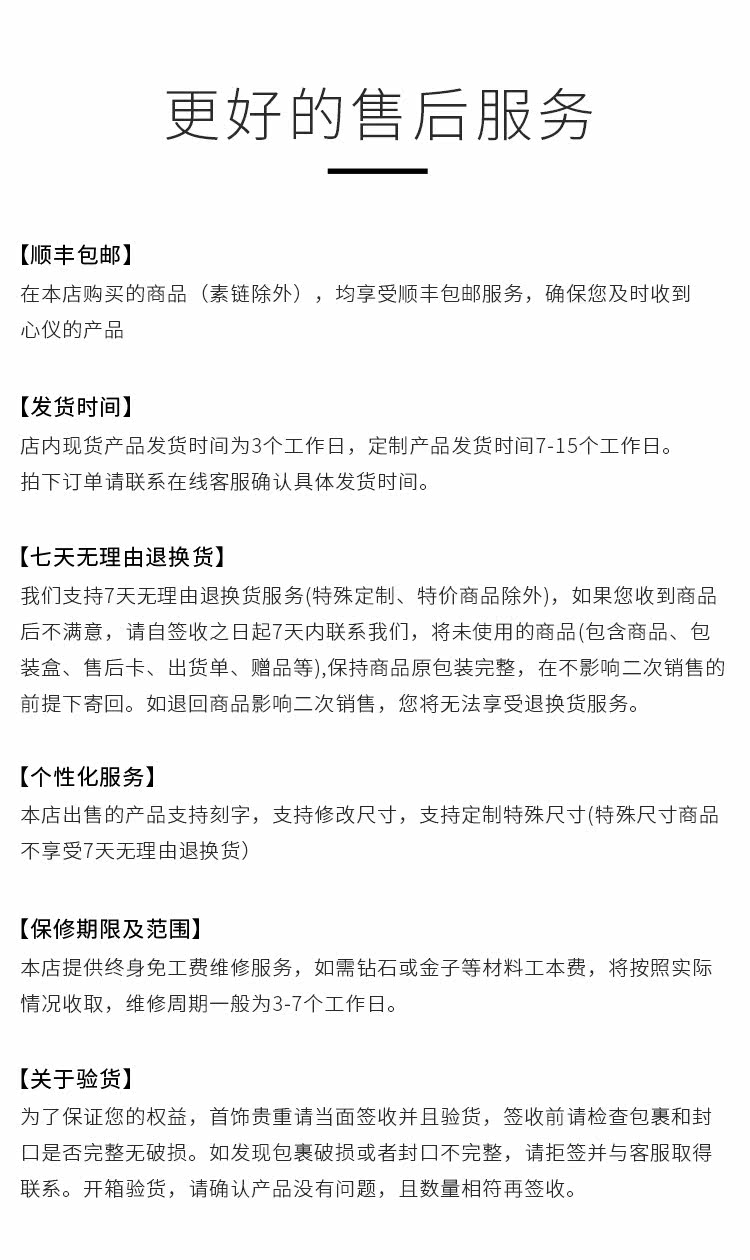 更好的售后服务

【顺丰包邮】
在本店购买的商品（素链除外），均享受顺丰包邮服务，确保您及时收到心仪的产品

【发货时间】
店内现货产品发货时间为3个工作日，定制产品发货时间7-15个工作日。
拍下订单请联系在线客服确认具体发货时间。

【七天无理由退换货】
我们支持7天无理由退换货服务(特殊定制、特价商品除外)，如果您收到商品后不满意，请自签收之日起7天内联系我们，将未使用的商品(包含商品、包装盒、售后卡、出货单、赠品等),保持商品原包装完整，在不影响二次销售的前提下寄回。如退回商品影响二次销售，您将无法享受退换货服务。

【个性化服务】
本店出售的产品支持刻字，支持修改尺寸，支持定制特殊尺寸(特殊尺寸商品不享受7天无理由退换货)

【保修期限及范围】
本店提供终身免工费维修服务，如需钻石或金子等材料工本费，将按照实际情况收取，维修周期一般为3-7个工作日。

【关于验货】
为了保证您的权益，首饰贵重请当面签收并且验货，签收前请检查包裹和封口是否完整无破损。如发现包裹破损或者封口不完整，请拒签并与客服取得联系。开箱验货，请确认产品没有问题，且数量相符再签收。